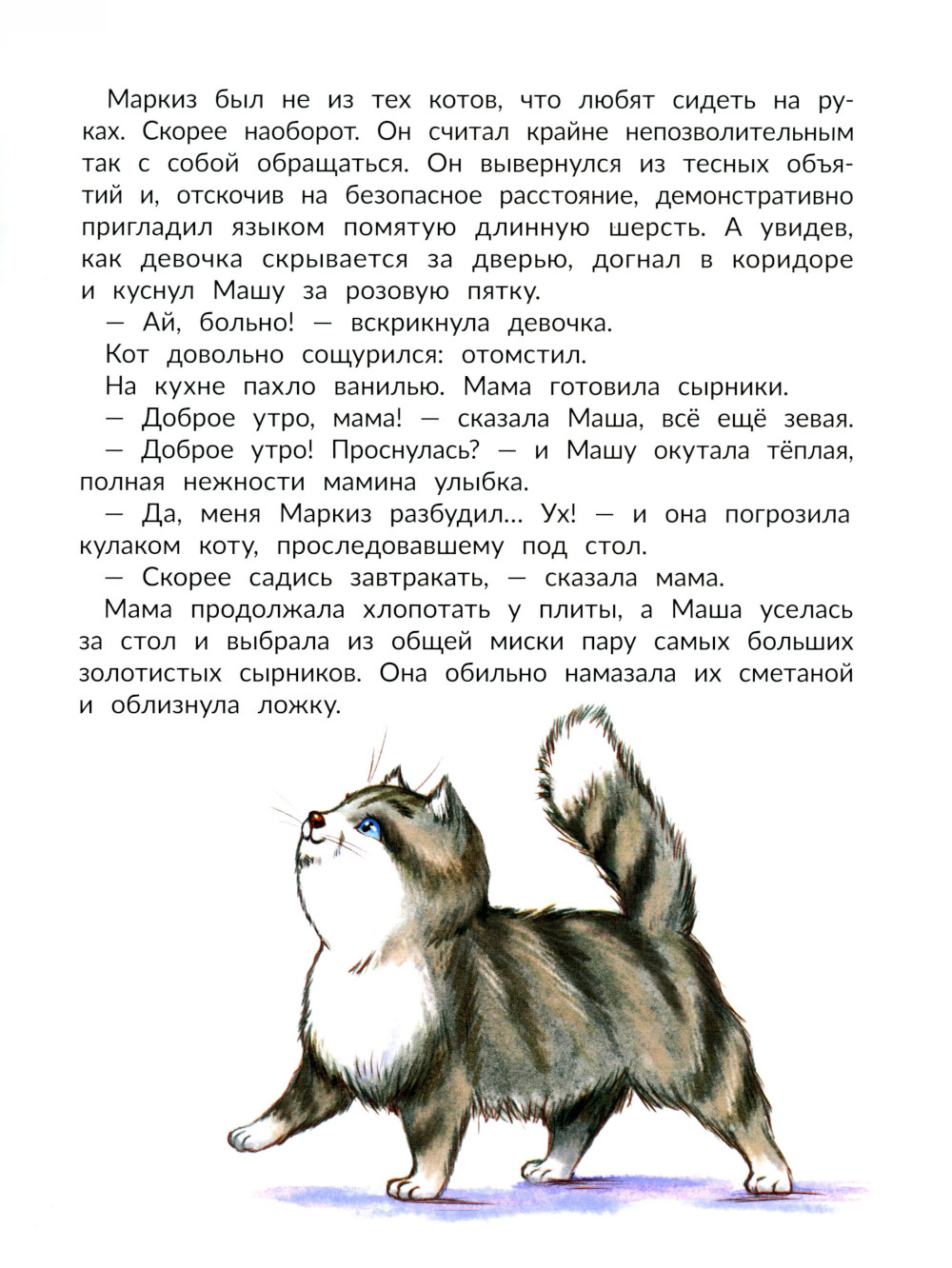 Маркиз был не из тех котов, что любят сидеть на руках. Скорее наоборот. Он считал крайне непозволительным так с собой обращаться. Он вывернулся из тесных объятий и, отскочив на безопасное расстояние, демонстративно пригладил языком помятую длинную шерсть. А увидев, как девочка скрывается за дверью, догнал в коридоре и куснул Машу за розовую пятку.

— Ай, больно! — вскрикнула девочка.

Кот довольно сощурился: отомстил.

На кухне пахло ванилью. Мама готовила сырники.

— Доброе утро, мама! — сказала Маша, всё ещё зевая.

— Доброе утро! Проснулась? — и Машу окутала тёплая, полная нежности мамина улыбка.

— Да, меня Маркиз разбудил... Ух! — и она погрозила кулаком коту, проследовавшему под стол.

— Скорее садись завтракать, — сказала мама.

Мама продолжала хлопотать у плиты, а Маша уселась за стол и выбрала из общей миски пару самых больших золотистых сырников. Она обильно намазала их сметаной и облизнула ложку.